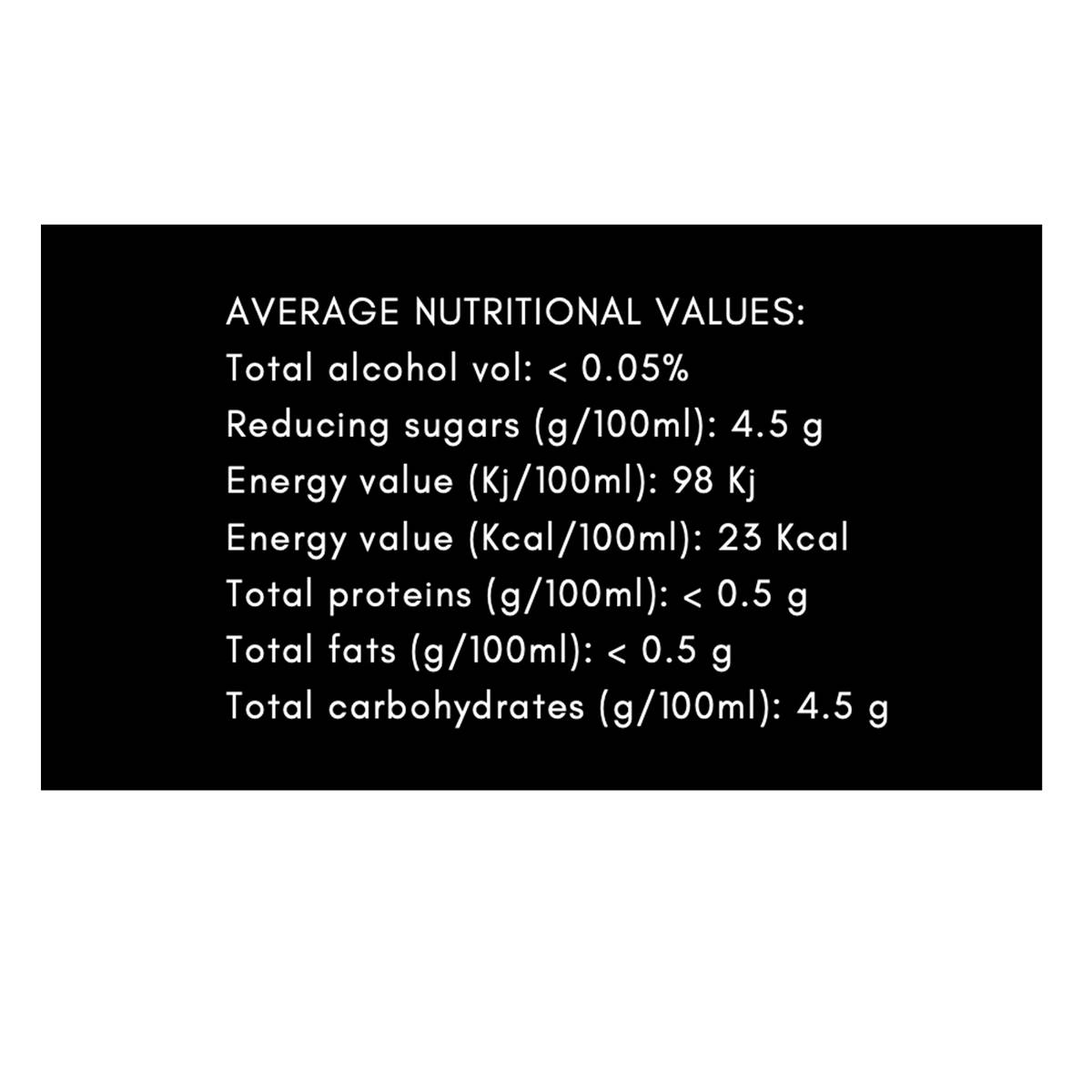 AVERAGE NUTRITIONAL VALUES:
Total alcohol vol: < 0.05%
Reducing sugars (g/100ml): 4.5 g
Energy value (Kj/100ml): 98 Kj
Energy value (Kcal/100ml): 23 Kcal
Total proteins (g/100ml): < 0.5 g
Total fats (g/100ml): < 0.5 g
Total carbohydrates (g/100ml): 4.5 g